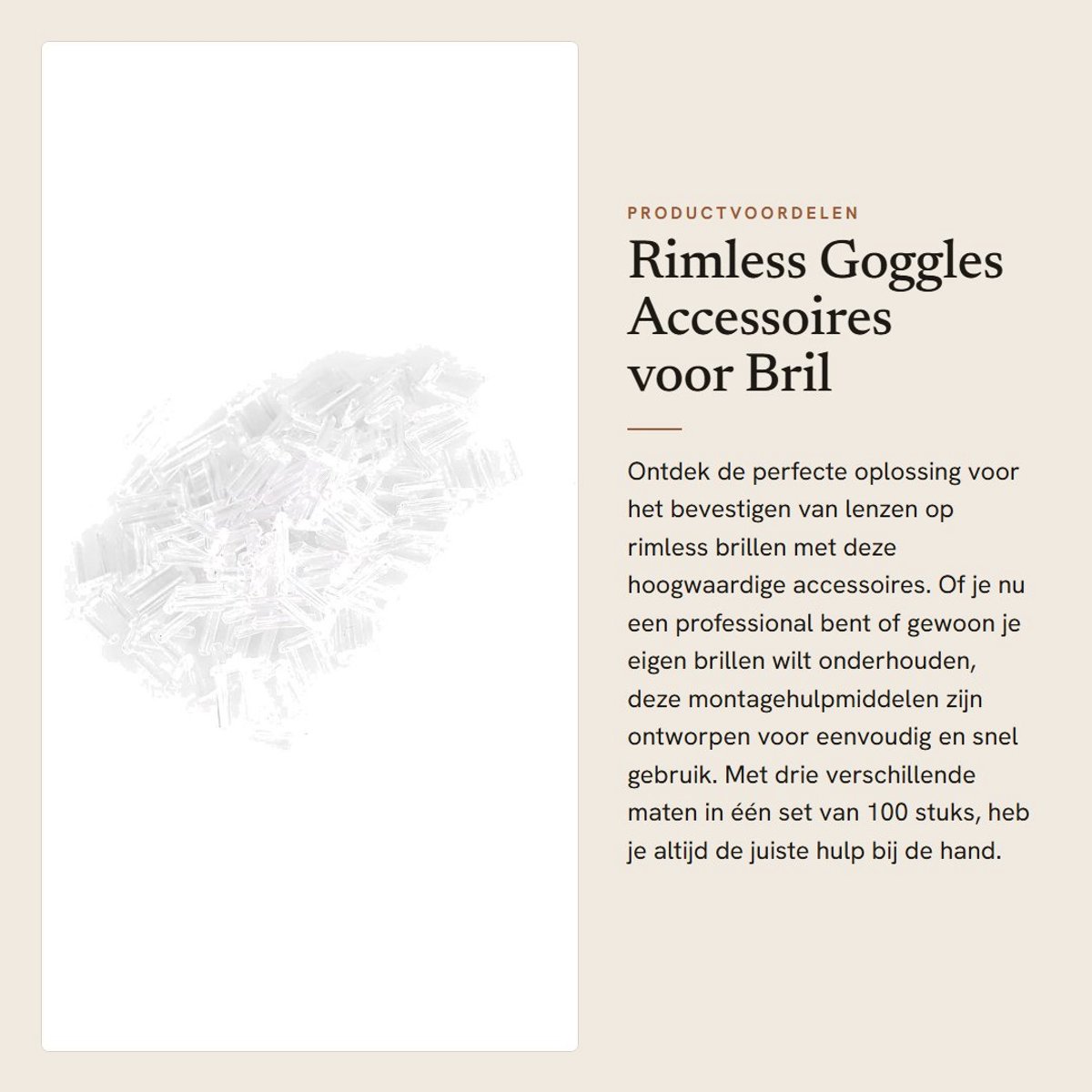 PRODUCTVOORDELEN

Rimless Goggles Accessoires voor Bril

Ontdek de perfecte oplossing voor het bevestigen van lenzen op rimless brillen met deze hoogwaardige accessoires. Of je nu een professional bent of gewoon je eigen brillen wilt onderhouden, deze montagehulpmiddelen zijn ontworpen voor eenvoudig en snel gebruik. Met drie verschillende maten in één set van 100 stuks, heb je altijd de juiste hulp bij de hand.